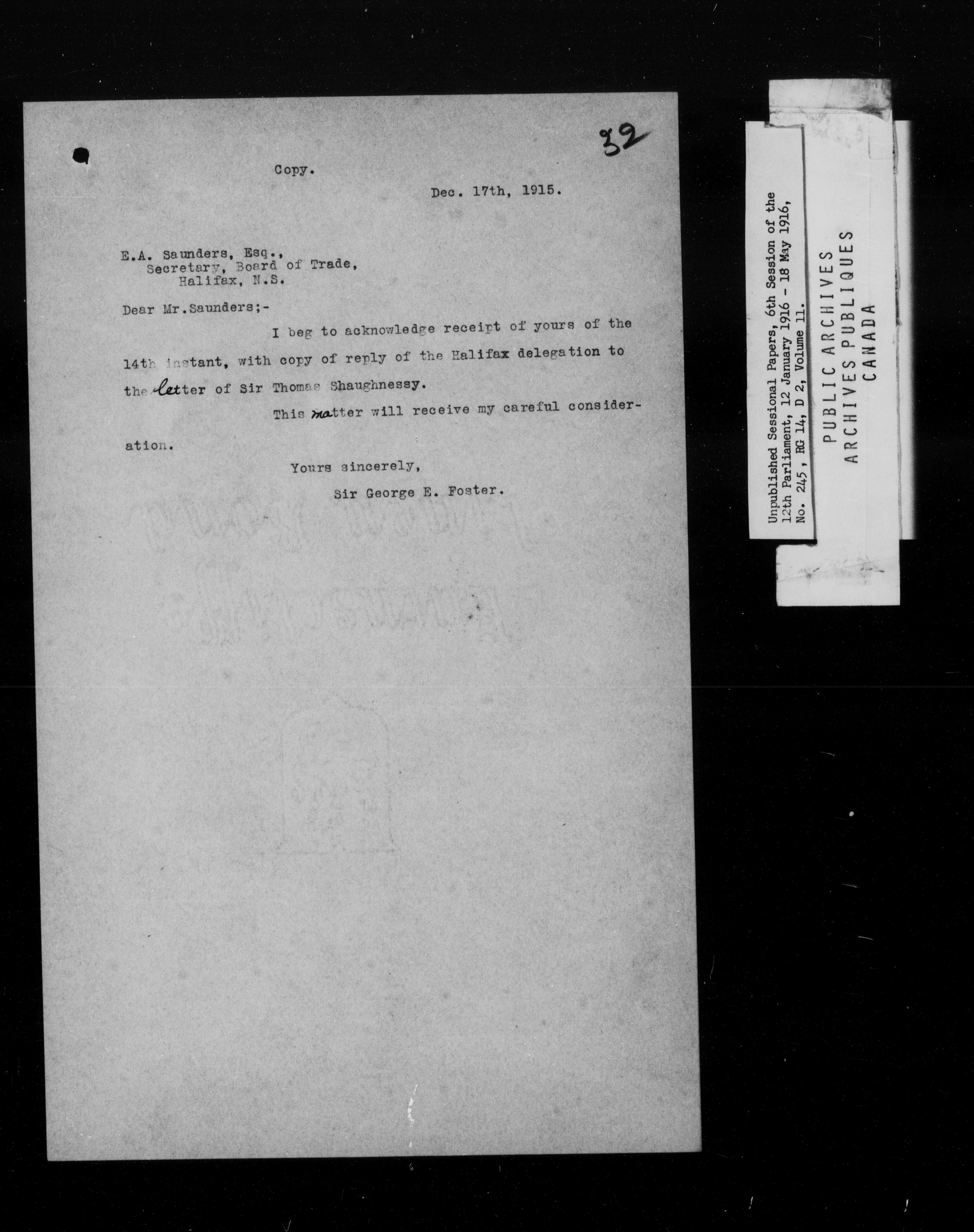 32

Copy.

Dec. 17th, 1915.

E.A. Saunders, Esq.,
Secretary, Board of Trade,
Halifax, N.S.

Dear Mr.Saunders;-

I beg to acknowledge receipt of yours of the 14th instant, with copy of reply of the Halifax delegation to the letter of Sir Thomas Shaughnessy.

This matter will receive my careful consideration.

Yours sincerely,
Sir George E. Foster.

Unpublished Sessional Papers, 6th Session of the 12th Parliament, 12 January 1916 - 18 May 1916, No. 245, RG 14, D 2, Volume 11.

PUBLIC ARCHIVES
ARCHIVES PUBLIQUES
CANADA